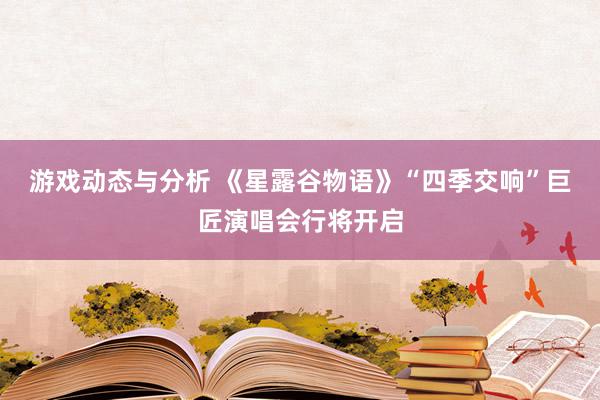 游戏动态与分析 《星露谷物语》“四季交响”巨匠演唱会行将开启